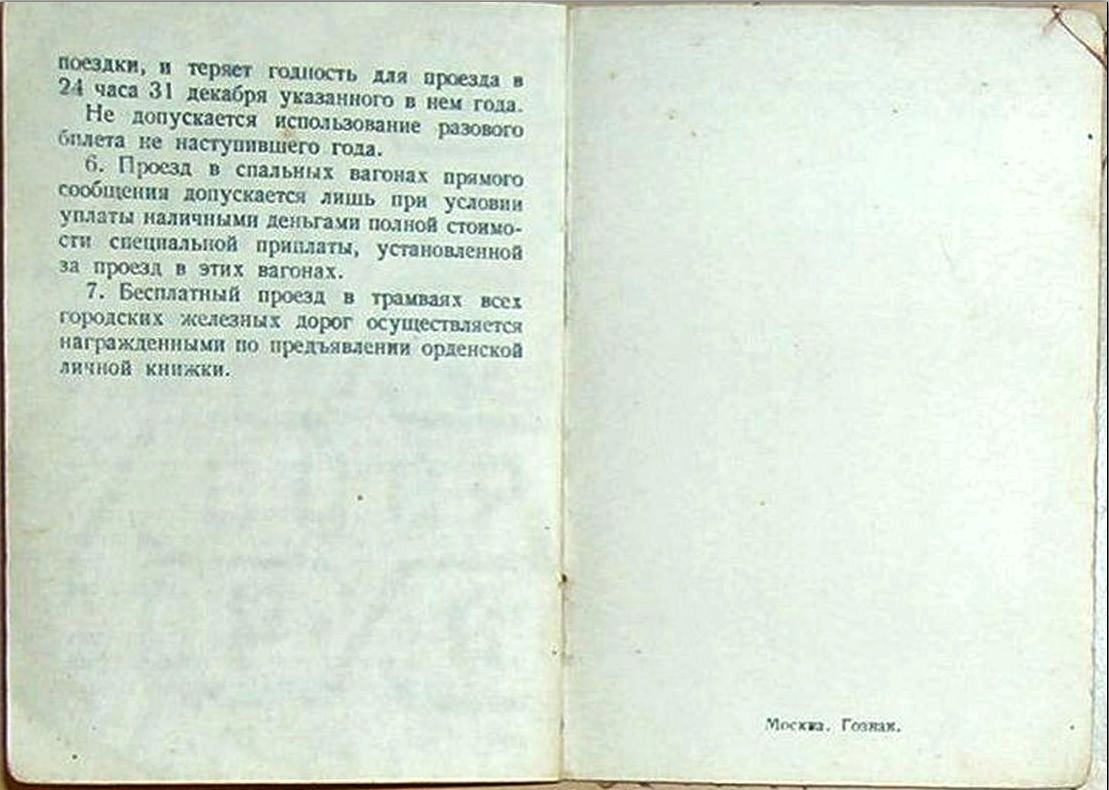 поездки, и теряет годность для проезда в 24 часа 31 декабря указанного в нем года.

Не допускается использование разового билета не наступившего года.

6. Проезд в спальных вагонах прямого сообщения допускается лишь при условии уплаты наличными деньгами полной стоимости специальной приплаты, установленной за проезд в этих вагонах.

7. Бесплатный проезд в трамваях всех городских железных дорог осуществляется награжденными по предъявлении орденской личной книжки.

Москва. Гознак.